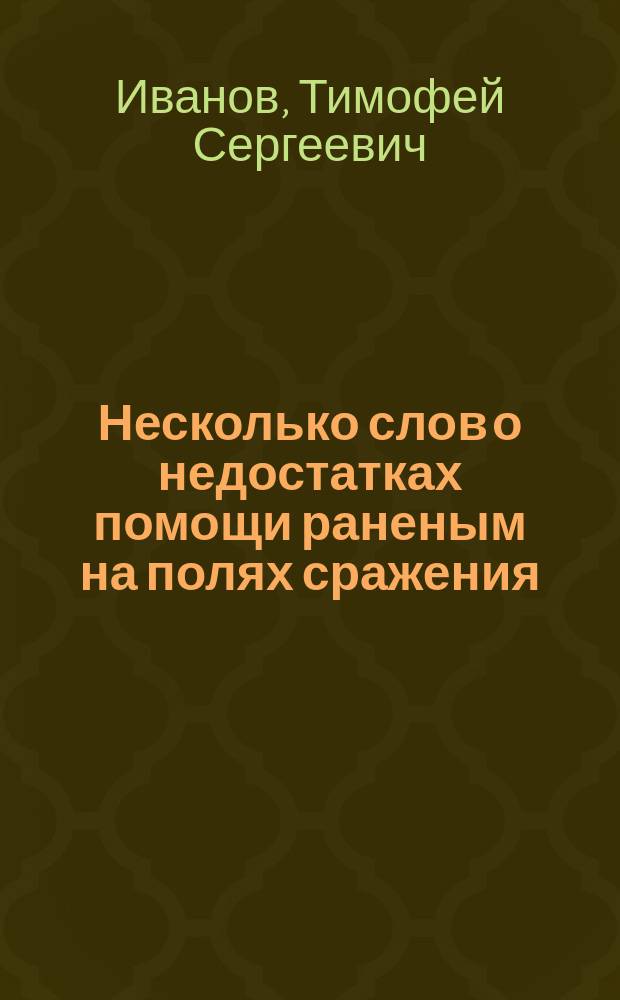 Иванов, Тимофей Сергеевич

Несколько слов о недостатках помощи раненым на полях сражения